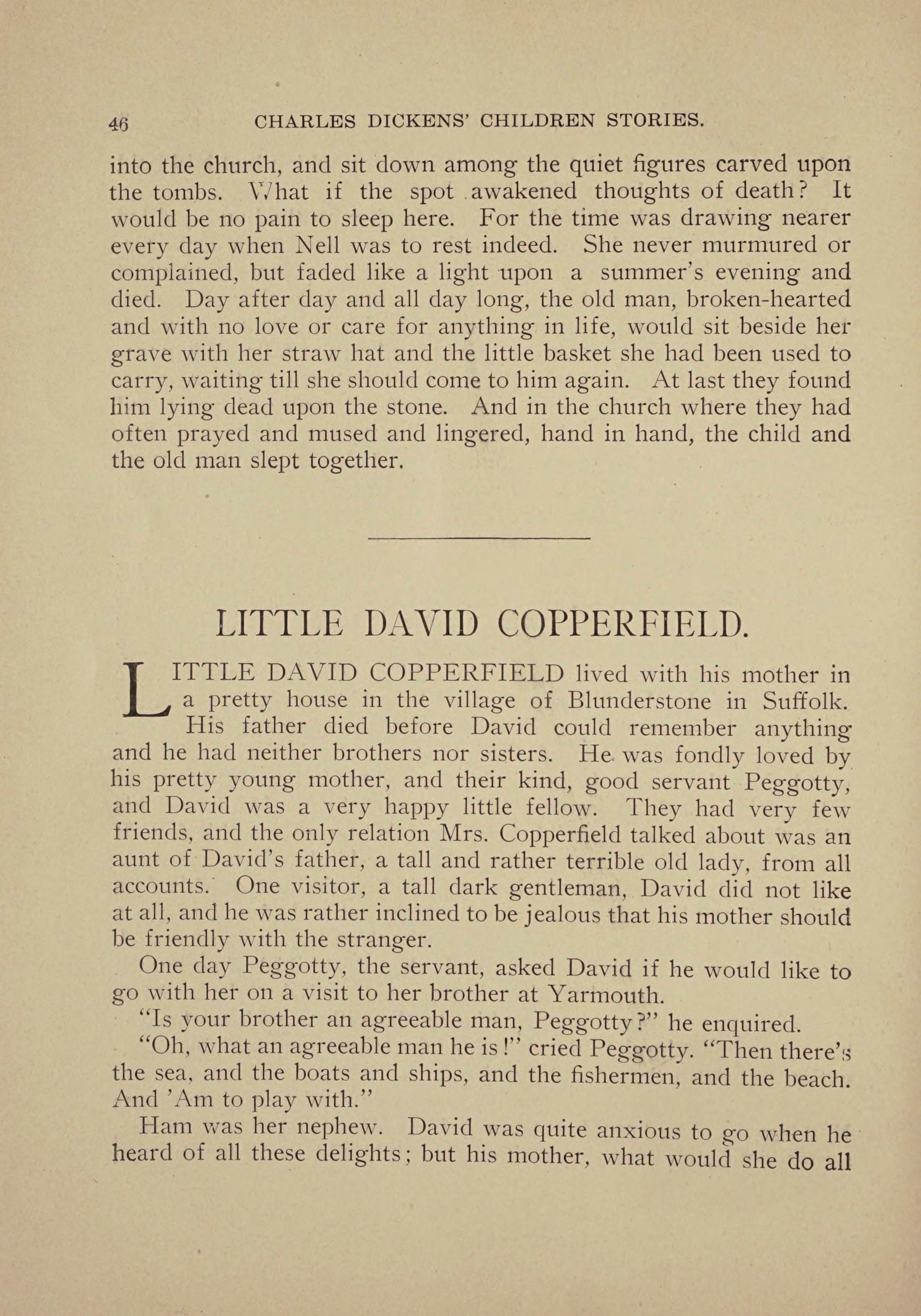 46 CHARLES DICKENS' CHILDREN STORIES.

into the church, and sit down among the quiet figures carved upon the tombs. What if the spot awakened thoughts of death? It would be no pain to sleep here. For the time was drawing nearer every day when Nell was to rest indeed. She never murmured or complained, but faded like a light upon a summer's evening and died. Day after day and all day long, the old man, broken-hearted and with no love or care for anything in life, would sit beside her grave with her straw hat and the little basket she had been used to carry, waiting till she should come to him again. At last they found him lying dead upon the stone. And in the church where they had often prayed and mused and lingered, hand in hand, the child and the old man slept together.

LITTLE DAVID COPPERFIELD.

LITTLE DAVID COPPERFIELD lived with his mother in a pretty house in the village of Blunderstone in Suffolk. His father died before David could remember anything and he had neither brothers nor sisters. He was fondly loved by his pretty young mother, and their kind, good servant Peggotty, and David was a very happy little fellow. They had very few friends, and the only relation Mrs. Copperfield talked about was an aunt of David's father, a tall and rather terrible old lady, from all accounts. One visitor, a tall dark gentleman, David did not like at all, and he was rather inclined to be jealous that his mother should be friendly with the stranger.

One day Peggotty, the servant, asked David if he would like to go with her on a visit to her brother at Yarmouth.

"Is your brother an agreeable man, Peggotty?" he enquired.

"Oh, what an agreeable man he is!" cried Peggotty. "Then there's the sea, and the boats and ships, and the fishermen, and the beach. And 'Am to play with."

Ham was her nephew. David was quite anxious to go when he heard of all these delights; but his mother, what would she do all